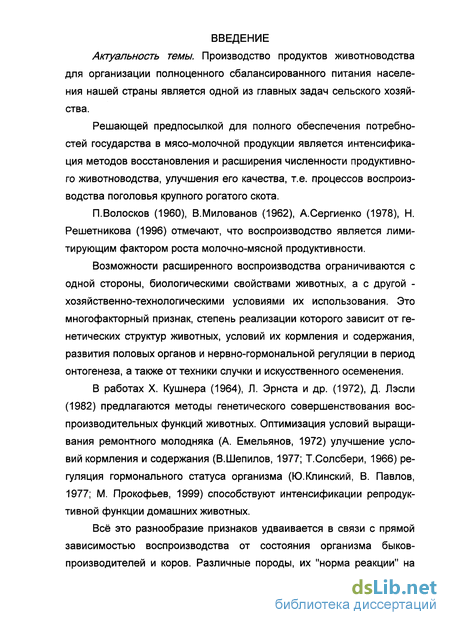 ВВЕДЕНИЕ

Актуальность темы. Производство продуктов животноводства для организации полноценного сбалансированного питания населения нашей страны является одной из главных задач сельского хозяйства.

Решающей предпосылкой для полного обеспечения потребностей государства в мясо-молочной продукции является интенсификация методов восстановления и расширения численности продуктивного животноводства, улучшения его качества, т.е. процессов воспроизводства поголовья крупного рогатого скота.

П.Волосков (1960), В.Милованов (1962), А.Сергиенко (1978), Н. Решетникова (1996) отмечают, что воспроизводство является лимитирующим фактором роста молочно-мясной продуктивности.

Возможности расширенного воспроизводства ограничиваются с одной стороны, биологическими свойствами животных, а с другой - хозяйственно-технологическими условиями их использования. Это многофакторный признак, степень реализации которого зависит от генетических структур животных, условий их кормления и содержания, развития половых органов и нервно-гормональной регуляции в период онтогенеза, а также от техники случки и искусственного осеменения.

В работах Х. Кушнера (1964), Л. Эрнста и др. (1972), Д. Лэсли (1982) предлагаются методы генетического совершенствования воспроизводительных функций животных. Оптимизация условий выращивания ремонтного молодняка (А. Емельянов, 1972) улучшение условий кормления и содержания (В.Шепилов, 1977; Т.Солсбери, 1966) регуляция гормонального статуса организма (Ю.Клинский, В. Павлов, 1977; М. Прокофьев, 1999) способствуют интенсификации репродуктивной функции домашних животных.

Всё это разнообразие признаков удваивается в связи с прямой зависимостью воспроизводства от состояния организма быков-производителей и коров. Различные породы, их "норма реакции" на

dsLib.net
библиотека диссертаций